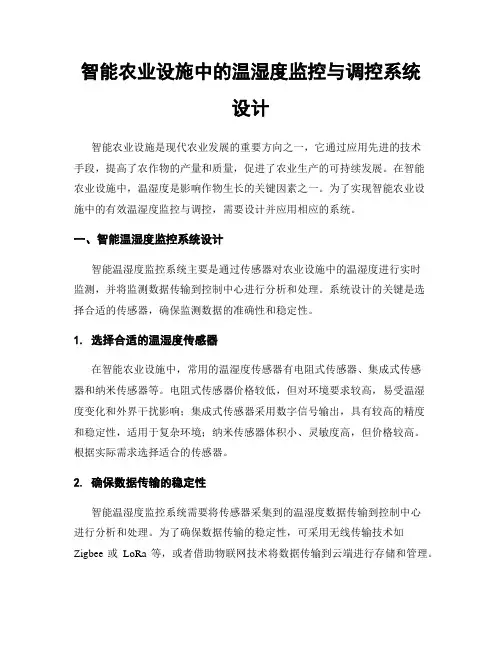 智能农业设施中的温湿度监控与调控系统设计

智能农业设施是现代农业发展的重要方向之一，它通过应用先进的技术手段，提高了农作物的产量和质量，促进了农业生产的可持续发展。在智能农业设施中，温湿度是影响作物生长的关键因素之一。为了实现智能农业设施中的有效温湿度监控与调控，需要设计并应用相应的系统。

一、智能温湿度监控系统设计

智能温湿度监控系统主要是通过传感器对农业设施中的温湿度进行实时监测，并将监测数据传输到控制中心进行分析和处理。系统设计的关键是选择合适的传感器，确保监测数据的准确性和稳定性。

1. 选择合适的温湿度传感器

在智能农业设施中，常用的温湿度传感器有电阻式传感器、集成式传感器和纳米传感器等。电阻式传感器价格较低，但对环境要求较高，易受温湿度变化和外界干扰影响；集成式传感器采用数字信号输出，具有较高的精度和稳定性，适用于复杂环境；纳米传感器体积小、灵敏度高，但价格较高。根据实际需求选择适合的传感器。

2. 确保数据传输的稳定性

智能温湿度监控系统需要将传感器采集到的温湿度数据传输到控制中心进行分析和处理。为了确保数据传输的稳定性，可采用无线传输技术如 Zigbee 或 LoRa 等，或者借助物联网技术将数据传输到云端进行存储和管理。